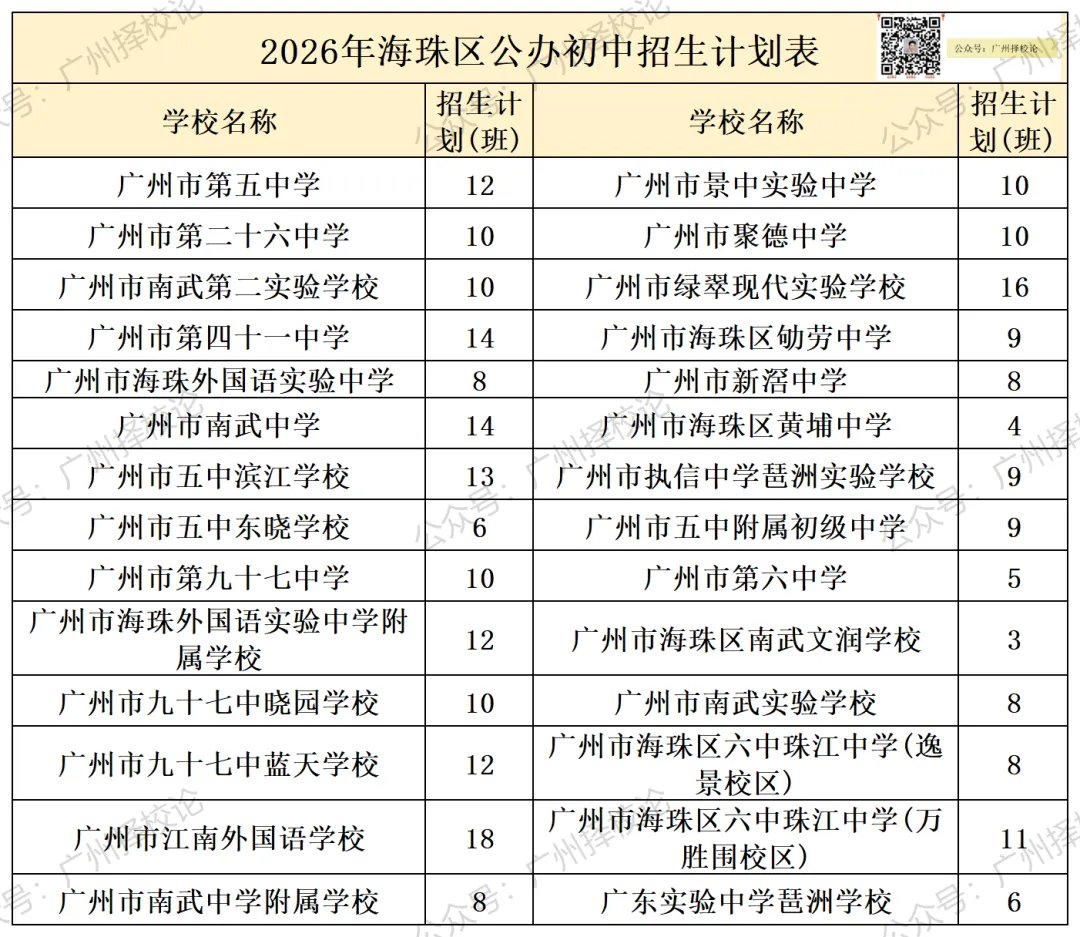 2026年海珠区公办初中招生计划表

公众号：广州择校论

| 学校名称 | 招生计划(班) | 学校名称 | 招生计划(班) |
|---|---|---|---|
| 广州市第五中学 | 12 | 广州市景中实验中学 | 10 |
| 广州市第二十六中学 | 10 | 广州市聚德中学 | 10 |
| 广州市南武第二实验学校 | 10 | 广州市绿翠现代实验学校 | 16 |
| 广州市第四十一中学 | 14 | 广州市海珠区劬劳中学 | 9 |
| 广州市海珠外国语实验中学 | 8 | 广州市新滘中学 | 8 |
| 广州市南武中学 | 14 | 广州市海珠区黄埔中学 | 4 |
| 广州市五中滨江学校 | 13 | 广州市执信中学琶洲实验学校 | 9 |
| 广州市五中东晓学校 | 6 | 广州市五中附属初级中学 | 9 |
| 广州市第九十七中学 | 10 | 广州市第六中学 | 5 |
| 广州市海珠外国语实验中学附属学校 | 12 | 广州市海珠区南武文润学校 | 3 |
| 广州市九十七中晓园学校 | 10 | 广州市南武实验学校 | 8 |
| 广州市九十七中蓝天学校 | 12 | 广州市海珠区六中珠江中学(逸景校区) | 8 |
| 广州市江南外国语学校 | 18 | 广州市海珠区六中珠江中学(万胜围校区) | 11 |
| 广州市南武中学附属学校 | 8 | 广东实验中学琶洲学校 | 6 |

公众号：广州择校论